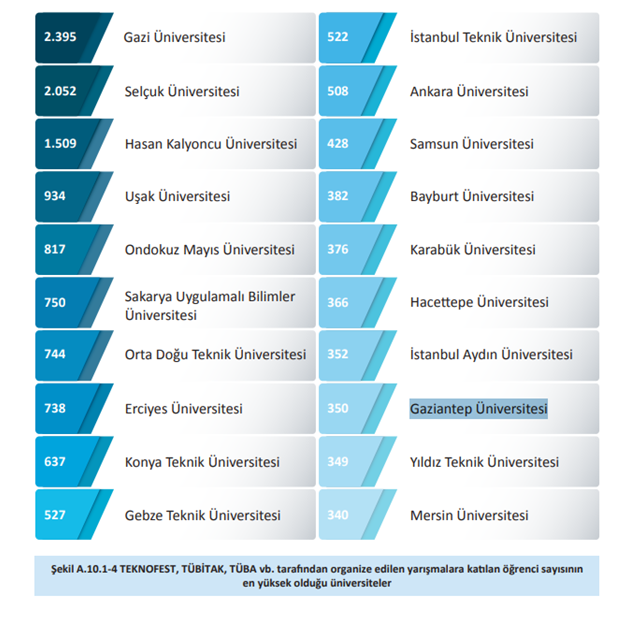 2.395 Gazi Üniversitesi
2.052 Selçuk Üniversitesi
1.509 Hasan Kalyoncu Üniversitesi
934 Uşak Üniversitesi
817 Ondokuz Mayıs Üniversitesi
750 Sakarya Uygulamalı Bilimler Üniversitesi
744 Orta Doğu Teknik Üniversitesi
738 Erciyes Üniversitesi
637 Konya Teknik Üniversitesi
527 Gebze Teknik Üniversitesi

522 İstanbul Teknik Üniversitesi
508 Ankara Üniversitesi
428 Samsun Üniversitesi
382 Bayburt Üniversitesi
376 Karabük Üniversitesi
366 Hacettepe Üniversitesi
352 İstanbul Aydın Üniversitesi
350 Gaziantep Üniversitesi
349 Yıldız Teknik Üniversitesi
340 Mersin Üniversitesi

Şekil A.10.1-4 TEKNOFEST, TÜBİTAK, TÜBA vb. tarafından organize edilen yarışmalara katılan öğrenci sayısının en yüksek olduğu üniversiteler